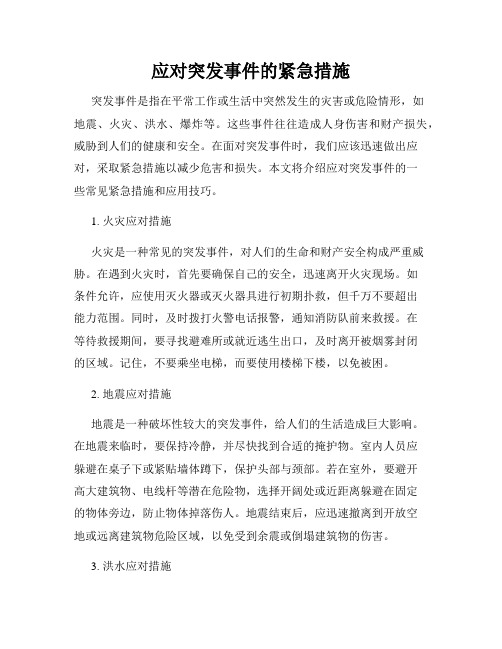 应对突发事件的紧急措施

突发事件是指在平常工作或生活中突然发生的灾害或危险情形，如地震、火灾、洪水、爆炸等。这些事件往往造成人身伤害和财产损失，威胁到人们的健康和安全。在面对突发事件时，我们应该迅速做出应对，采取紧急措施以减少危害和损失。本文将介绍应对突发事件的一些常见紧急措施和应用技巧。

1. 火灾应对措施

火灾是一种常见的突发事件，对人们的生命和财产安全构成严重威胁。在遇到火灾时，首先要确保自己的安全，迅速离开火灾现场。如条件允许，应使用灭火器或灭火器具进行初期扑救，但千万不要超出能力范围。同时，及时拨打火警电话报警，通知消防队前来救援。在等待救援期间，要寻找避难所或就近逃生出口，及时离开被烟雾封闭的区域。记住，不要乘坐电梯，而要使用楼梯下楼，以免被困。

2. 地震应对措施

地震是一种破坏性较大的突发事件，给人们的生活造成巨大影响。在地震来临时，要保持冷静，并尽快找到合适的掩护物。室内人员应躲避在桌子下或紧贴墙体蹲下，保护头部与颈部。若在室外，要避开高大建筑物、电线杆等潜在危险物，选择开阔处或近距离躲避在固定的物体旁边，防止物体掉落伤人。地震结束后，应迅速撤离到开放空地或远离建筑物危险区域，以免受到余震或倒塌建筑物的伤害。

3. 洪水应对措施